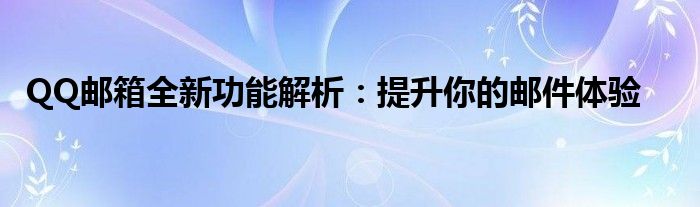 QQ邮箱全新功能解析：提升你的邮件体验